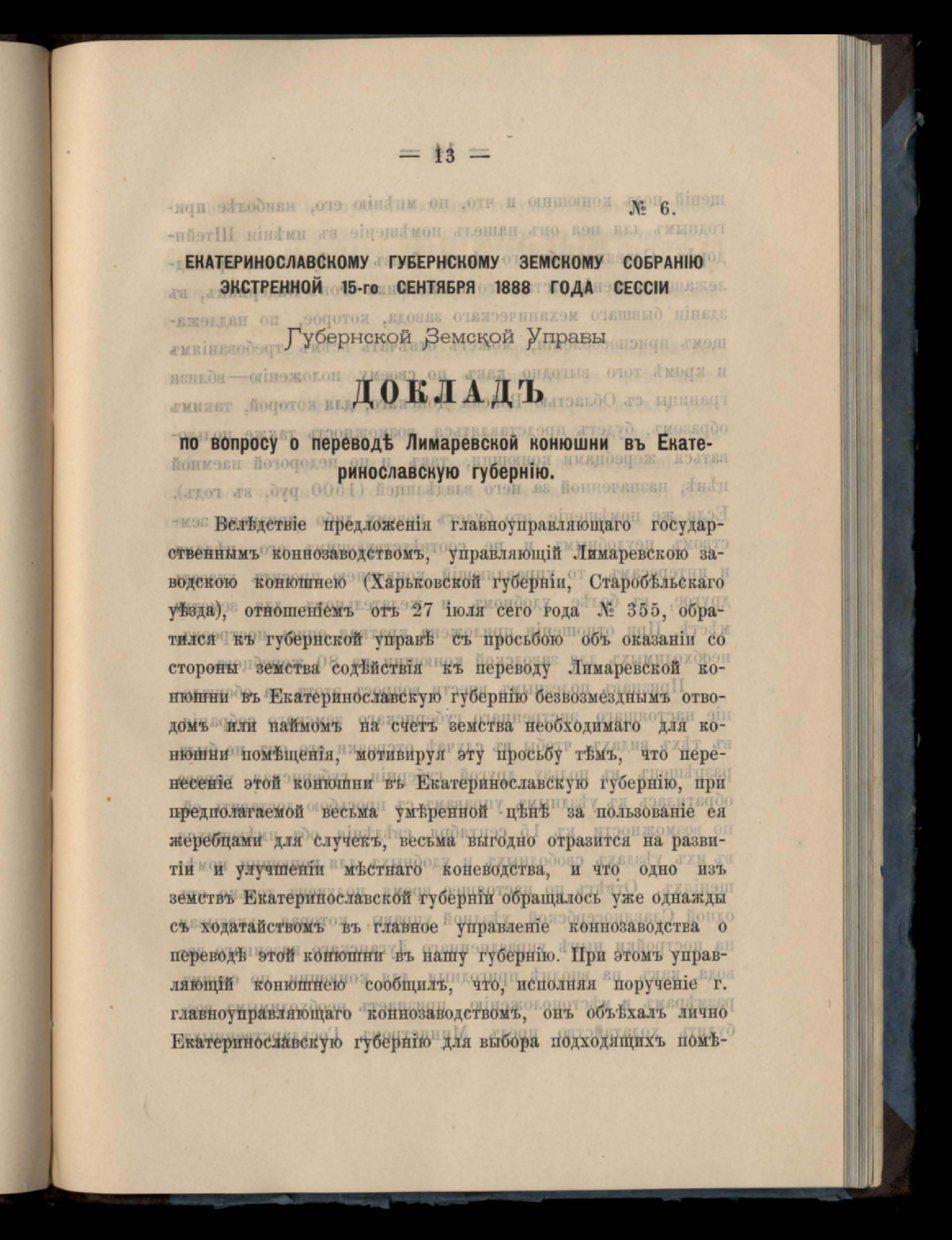 — 13 —

№ 6.

ЕКАТЕРИНОСЛАВСКОМУ ГУБЕРНСКОМУ ЗЕМСКОМУ СОБРАНІЮ ЭКСТРЕННОЙ 15-го СЕНТЯБРЯ 1888 ГОДА СЕССІИ

Губернской Земской Управы

ДОКЛАДЪ

по вопросу о переводѣ Лимаревской конюшни въ Екатеринославскую губернію.

Вслѣдствіе предложенія главноуправляющаго государственнымъ коннозаводствомъ, управляющій Лимаревскою заводскою конюшнею (Харьковской губерніи, Старобѣльскаго уѣзда), отношеніемъ отъ 27 іюля сего года № 355, обратился къ губернской управѣ съ просьбою объ оказаніи со стороны земства содѣйствія къ переводу Лимаревской конюшни въ Екатеринославскую губернію безвозмезднымъ отводомъ или наймомъ на счетъ земства необходимаго для конюшни помѣщенія, мотивируя эту просьбу тѣмъ, что перенесеніе этой конюшни въ Екатеринославскую губернію, при предполагаемой весьма умѣренной цѣнѣ за пользованіе ея жеребцами для случекъ, весьма выгодно отразится на развитіи и улучшеніи мѣстнаго коневодства, и что одно изъ земствъ Екатеринославской губерніи обращалось уже однажды съ ходатайствомъ въ главное управленіе коннозаводства о переводѣ этой конюшни въ нашу губернію. При этомъ управляющій конюшнею сообщилъ, что, исполняя порученіе г. главноуправляющаго коннозаводствомъ, онъ объѣхалъ лично Екатеринославскую губернію для выбора подходящихъ помѣ-